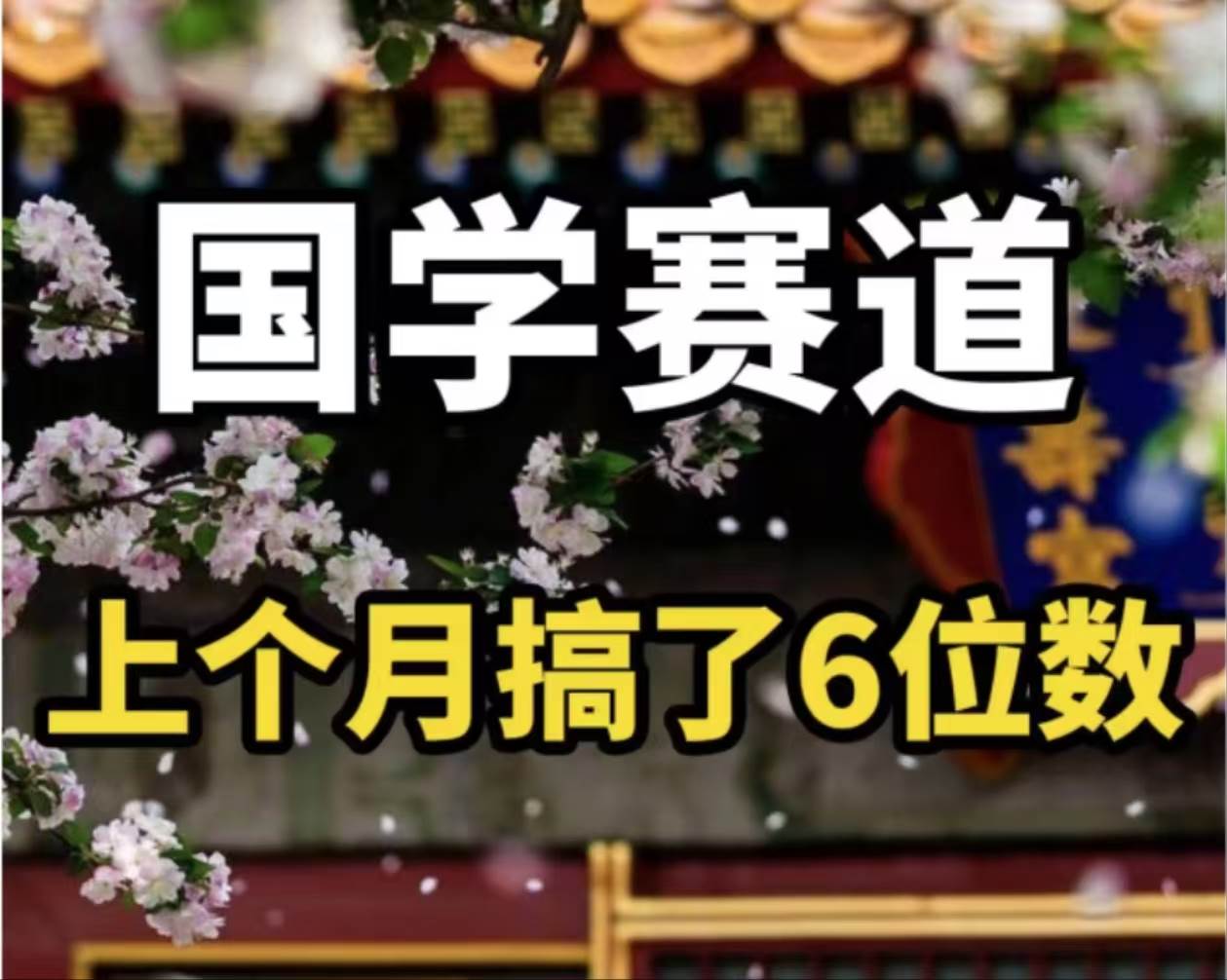 国学赛道

上个月搞了6位数